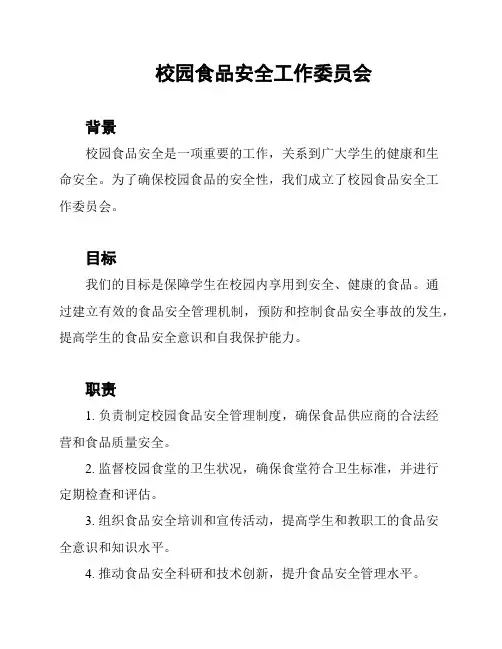 校园食品安全工作委员会

背景

校园食品安全是一项重要的工作，关系到广大学生的健康和生命安全。为了确保校园食品的安全性，我们成立了校园食品安全工作委员会。

目标

我们的目标是保障学生在校园内享用到安全、健康的食品。通过建立有效的食品安全管理机制，预防和控制食品安全事故的发生，提高学生的食品安全意识和自我保护能力。

职责

1. 负责制定校园食品安全管理制度，确保食品供应商的合法经营和食品质量安全。

2. 监督校园食堂的卫生状况，确保食堂符合卫生标准，并进行定期检查和评估。

3. 组织食品安全培训和宣传活动，提高学生和教职工的食品安全意识和知识水平。

4. 推动食品安全科研和技术创新，提升食品安全管理水平。